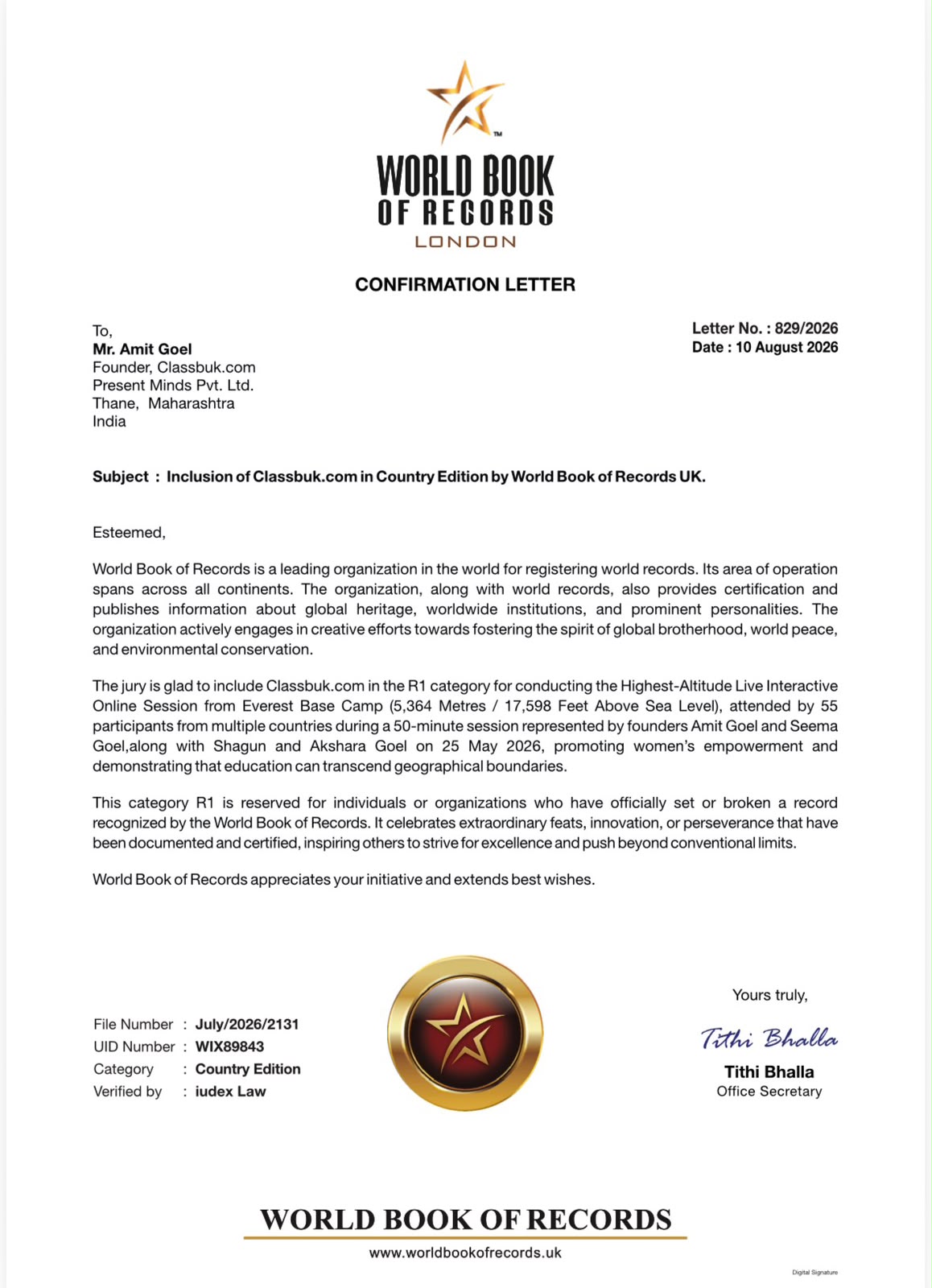 TM
WORLD BOOK
OF RECORDS
LONDON

CONFIRMATION LETTER

To,
Mr. Amit Goel
Founder, Classbuk.com
Present Minds Pvt. Ltd.
Thane, Maharashtra
India

Letter No. : 829/2026
Date : 10 August 2026

Subject : Inclusion of Classbuk.com in Country Edition by World Book of Records UK.

Esteemed,

World Book of Records is a leading organization in the world for registering world records. Its area of operation spans across all continents. The organization, along with world records, also provides certification and publishes information about global heritage, worldwide institutions, and prominent personalities. The organization actively engages in creative efforts towards fostering the spirit of global brotherhood, world peace, and environmental conservation.

The jury is glad to include Classbuk.com in the R1 category for conducting the Highest-Altitude Live Interactive Online Session from Everest Base Camp (5,364 Metres / 17,598 Feet Above Sea Level), attended by 55 participants from multiple countries during a 50-minute session represented by founders Amit Goel and Seema Goel,along with Shagun and Akshara Goel on 25 May 2026, promoting women's empowerment and demonstrating that education can transcend geographical boundaries.

This category R1 is reserved for individuals or organizations who have officially set or broken a record recognized by the World Book of Records. It celebrates extraordinary feats, innovation, or perseverance that have been documented and certified, inspiring others to strive for excellence and push beyond conventional limits.

World Book of Records appreciates your initiative and extends best wishes.

File Number : July/2026/2131
UID Number : WIX89843
Category : Country Edition
Verified by : iudex Law

Yours truly,
Tithi Bhalla
Tithi Bhalla
Office Secretary

WORLD BOOK OF RECORDS
www.worldbookofrecords.uk

Digital Signature